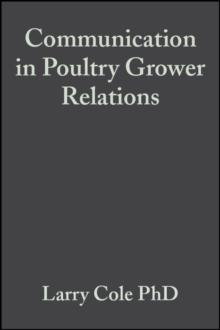 Communication in Poultry Grower Relations

Larry Cole PhD